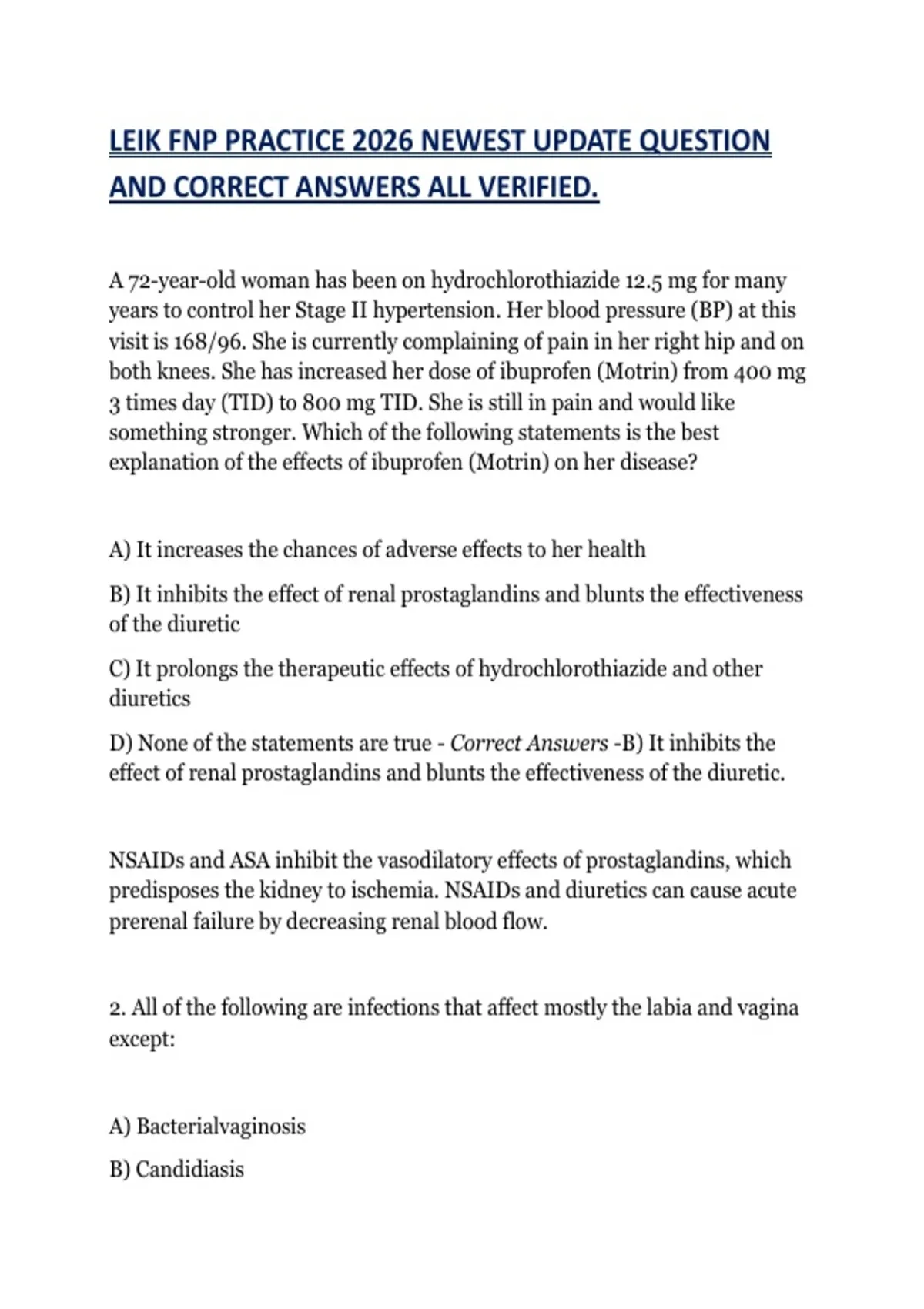 LEIK FNP PRACTICE 2026 NEWEST UPDATE QUESTION AND CORRECT ANSWERS ALL VERIFIED.

A 72-year-old woman has been on hydrochlorothiazide 12.5 mg for many years to control her Stage II hypertension. Her blood pressure (BP) at this visit is 168/96. She is currently complaining of pain in her right hip and on both knees. She has increased her dose of ibuprofen (Motrin) from 400 mg 3 times day (TID) to 800 mg TID. She is still in pain and would like something stronger. Which of the following statements is the best explanation of the effects of ibuprofen (Motrin) on her disease?

A) It increases the chances of adverse effects to her health

B) It inhibits the effect of renal prostaglandins and blunts the effectiveness of the diuretic

C) It prolongs the therapeutic effects of hydrochlorothiazide and other diuretics

D) None of the statements are true - Correct Answers -B) It inhibits the effect of renal prostaglandins and blunts the effectiveness of the diuretic.

NSAIDs and ASA inhibit the vasodilatory effects of prostaglandins, which predisposes the kidney to ischemia. NSAIDs and diuretics can cause acute prerenal failure by decreasing renal blood flow.

2. All of the following are infections that affect mostly the labia and vagina except:

A) Bacterialvaginosis

B) Candidiasis